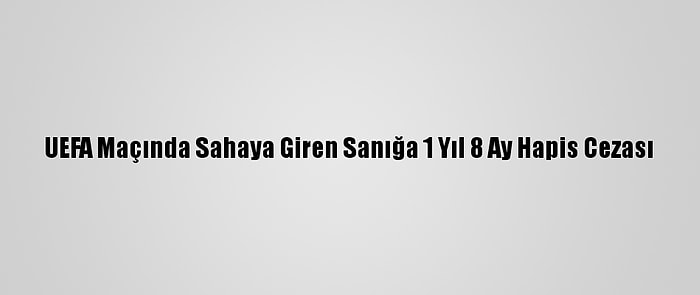 UEFA Maçında Sahaya Giren Sanığa 1 Yıl 8 Ay Hapis Cezası